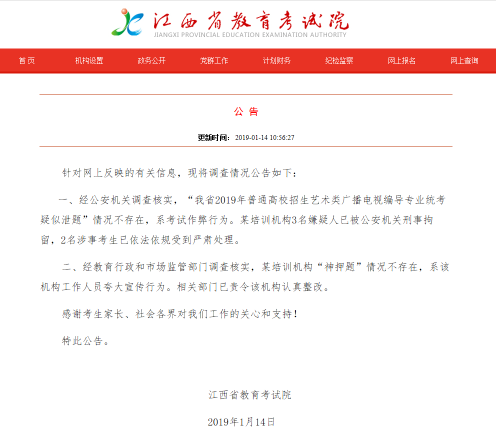 江西省教育考试院
JIANGXI PROVINCIAL EDUCATION EXAMINATION AUTHORITY

首页 机构设置 政务公开 党群工作 计划财务 纪检监察 网上报名 网上查询

公 告

更新时间：2019-01-14 10:56:27

针对网上反映的有关信息，现将调查情况公告如下：

一、经公安机关调查核实，“我省2019年普通高校招生艺术类广播电视编导专业统考疑似泄题”情况不存在，系考试作弊行为。某培训机构3名嫌疑人已被公安机关刑事拘留，2名涉事考生已依法依规受到严肃处理。

二、经教育行政和市场监管部门调查核实，某培训机构“神押题”情况不存在，系该机构工作人员夸大宣传行为。相关部门已责令该机构认真整改。

感谢考生家长、社会各界对我们工作的关心和支持！

特此公告。

江西省教育考试院

2019年1月14日